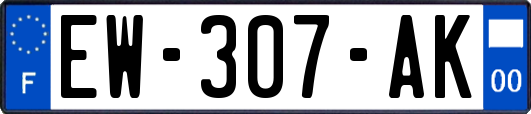 F
EW-307-AK
00